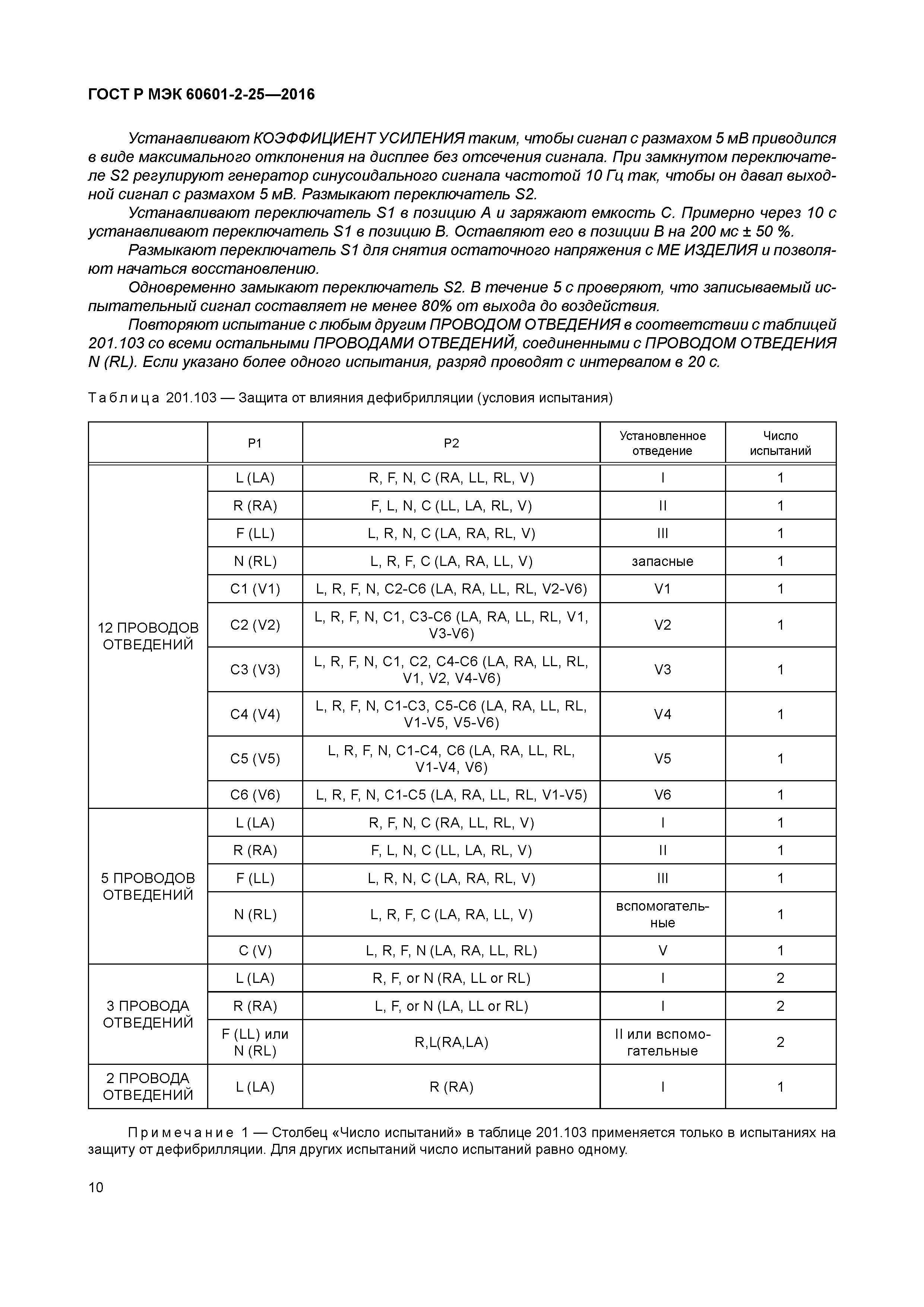 ГОСТ Р МЭК 60601-2-25—2016

Устанавливают КОЭФФИЦИЕНТ УСИЛЕНИЯ таким, чтобы сигнал с размахом 5 мВ приводился в виде максимального отклонения на дисплее без отсечения сигнала. При замкнутом переключателе S2 регулируют генератор синусоидального сигнала частотой 10 Гц так, чтобы он давал выходной сигнал с размахом 5 мВ. Размыкают переключатель S2.

Устанавливают переключатель S1 в позицию А и заряжают емкость С. Примерно через 10 с устанавливают переключатель S1 в позицию В. Оставляют его в позиции В на 200 мс ± 50 %.

Размыкают переключатель S1 для снятия остаточного напряжения с МЕ ИЗДЕЛИЯ и позволяют начаться восстановлению.

Одновременно замыкают переключатель S2. В течение 5 с проверяют, что записываемый испытательный сигнал составляет не менее 80% от выхода до воздействия.

Повторяют испытание с любым другим ПРОВОДОМ ОТВЕДЕНИЯ в соответствии с таблицей 201.103 со всеми остальными ПРОВОДАМИ ОТВЕДЕНИЙ, соединенными с ПРОВОДОМ ОТВЕДЕНИЯ N (RL). Если указано более одного испытания, разряд проводят с интервалом в 20 с.

Таблица 201.103 — Защита от влияния дефибрилляции (условия испытания)

| | P1 | P2 | Установленное отведение | Число испытаний |
|---|---|---|---|---|
| 12 ПРОВОДОВ ОТВЕДЕНИЙ | L (LA) | R, F, N, C (RA, LL, RL, V) | I | 1 |
| | R (RA) | F, L, N, C (LL, LA, RL, V) | II | 1 |
| | F (LL) | L, R, N, C (LA, RA, RL, V) | III | 1 |
| | N (RL) | L, R, F, C (LA, RA, LL, V) | запасные | 1 |
| | C1 (V1) | L, R, F, N, C2-C6 (LA, RA, LL, RL, V2-V6) | V1 | 1 |
| | C2 (V2) | L, R, F, N, C1, C3-C6 (LA, RA, LL, RL, V1, V3-V6) | V2 | 1 |
| | C3 (V3) | L, R, F, N, C1, C2, C4-C6 (LA, RA, LL, RL, V1, V2, V4-V6) | V3 | 1 |
| | C4 (V4) | L, R, F, N, C1-C3, C5-C6 (LA, RA, LL, RL, V1-V5, V5-V6) | V4 | 1 |
| | C5 (V5) | L, R, F, N, C1-C4, C6 (LA, RA, LL, RL, V1-V4, V6) | V5 | 1 |
| | C6 (V6) | L, R, F, N, C1-C5 (LA, RA, LL, RL, V1-V5) | V6 | 1 |
| 5 ПРОВОДОВ ОТВЕДЕНИЙ | L (LA) | R, F, N, C (RA, LL, RL, V) | I | 1 |
| | R (RA) | F, L, N, C (LL, LA, RL, V) | II | 1 |
| | F (LL) | L, R, N, C (LA, RA, RL, V) | III | 1 |
| | N (RL) | L, R, F, C (LA, RA, LL, V) | вспомогательные | 1 |
| | C (V) | L, R, F, N (LA, RA, LL, RL) | V | 1 |
| 3 ПРОВОДА ОТВЕДЕНИЙ | L (LA) | R, F, or N (RA, LL or RL) | I | 2 |
| | R (RA) | L, F, or N (LA, LL or RL) | I | 2 |
| | F (LL) или N (RL) | R,L(RA,LA) | II или вспомогательные | 2 |
| 2 ПРОВОДА ОТВЕДЕНИЙ | L (LA) | R (RA) | I | 1 |

Примечание 1 — Столбец «Число испытаний» в таблице 201.103 применяется только в испытаниях на защиту от дефибрилляции. Для других испытаний число испытаний равно одному.

10